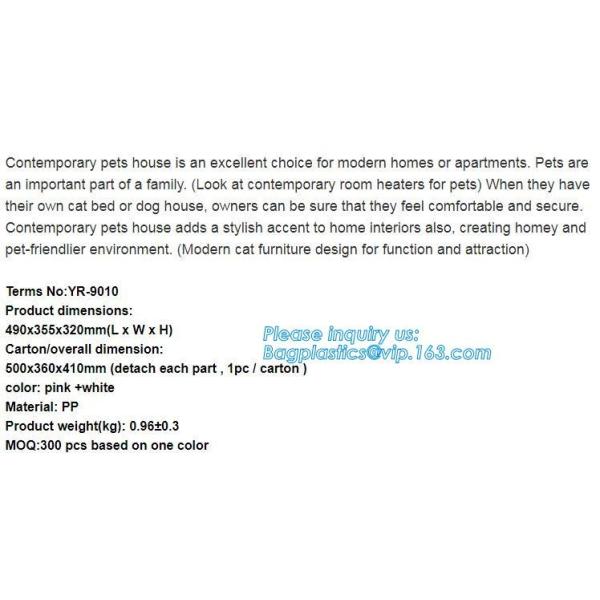 Contemporary pets house is an excellent choice for modern homes or apartments. Pets are an important part of a family. (Look at contemporary room heaters for pets) When they have their own cat bed or dog house, owners can be sure that they feel comfortable and secure. Contemporary pets house adds a stylish accent to home interiors also, creating homey and pet-friendlier environment. (Modern cat furniture design for function and attraction)

Terms No:YR-9010
Product dimensions:
490x355x320mm(L x W x H)
Carton/overall dimension:
500x360x410mm (detach each part , 1pc / carton )
color: pink +white
Material: PP
Product weight(kg): 0.96±0.3
MOQ:300 pcs based on one color

Please inquiry us:
Bagplastics@vip.163.com